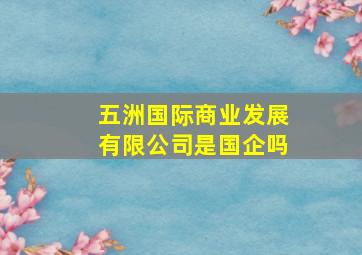 五洲国际商业发展有限公司是国企吗